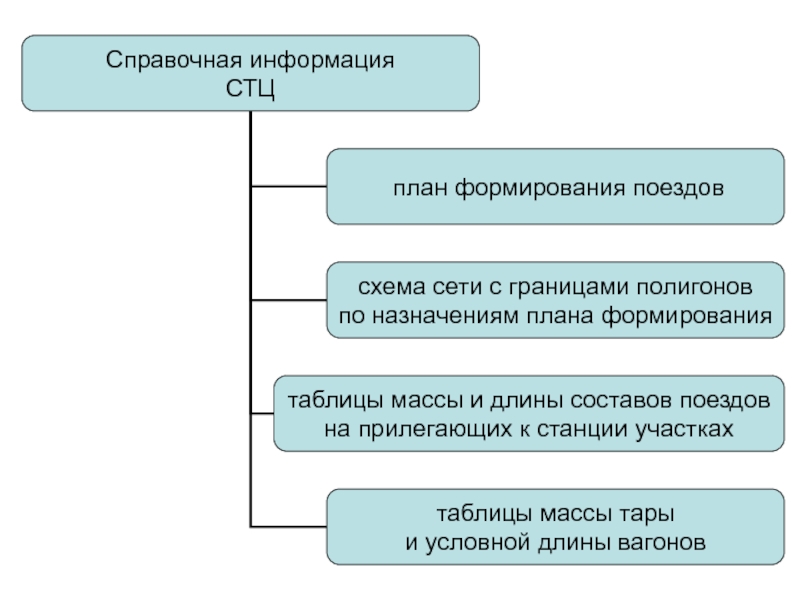 Справочная информация СТЦ

план формирования поездов

схема сети с границами полигонов по назначениям плана формирования

таблицы массы и длины составов поездов на прилегающих к станции участках

таблицы массы тары и условной длины вагонов